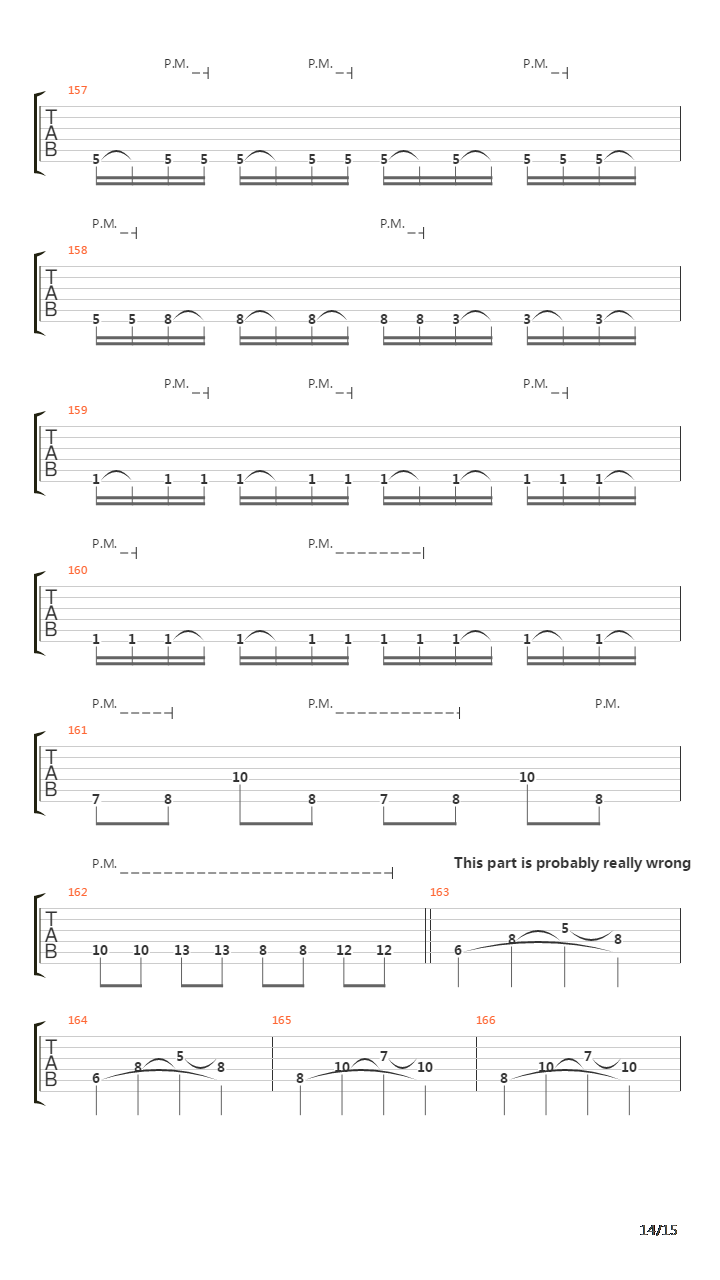 P.M. P.M. P.M.

157
T
A
B
5 5 5 5 5 5 5 5 5 5 5

P.M. P.M.

158
T
A
B
5 5 8 8 8 8 8 3 3 3

P.M. P.M. P.M.

159
T
A
B
1 1 1 1 1 1 1 1 1 1 1

P.M. P.M.

160
T
A
B
1 1 1 1 1 1 1 1 1 1 1

P.M. P.M. P.M.

161
T
A
B
7 8 10 8 7 8 10 8

P.M.

This part is probably really wrong

162
T
A
B
10 10 13 13 8 8 12 12

163
6 8 5 8

164
T
A
B
6 8 5 8

165
8 10 7 10

166
8 10 7 10

14/15